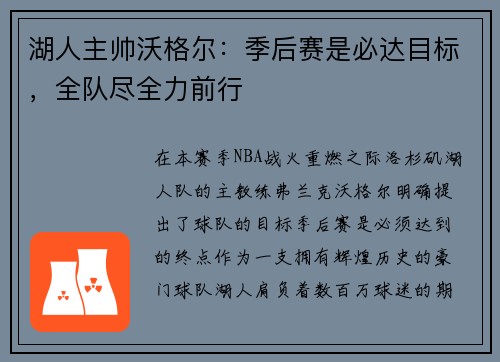 湖人主帅沃格尔：季后赛是必达目标，全队尽全力前行

在本赛季NBA战火重燃之际洛杉矶湖人队的主教练弗兰克沃格尔明确提出了球队的目标季后赛是必须达到的终点作为一支拥有辉煌历史的豪门球队湖人肩负着数百万球迷的期